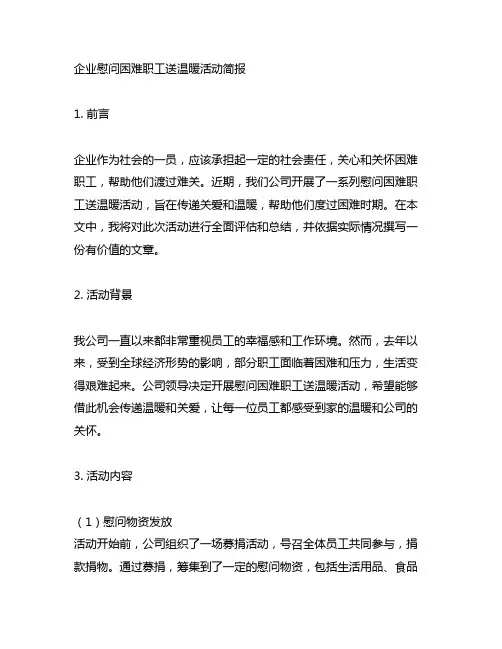 企业慰问困难职工送温暖活动简报

1. 前言

企业作为社会的一员，应该承担起一定的社会责任，关心和关怀困难职工，帮助他们渡过难关。近期，我们公司开展了一系列慰问困难职工送温暖活动，旨在传递关爱和温暖，帮助他们度过困难时期。在本文中，我将对此次活动进行全面评估和总结，并依据实际情况撰写一份有价值的文章。

2. 活动背景

我公司一直以来都非常重视员工的幸福感和工作环境。然而，去年以来，受到全球经济形势的影响，部分职工面临着困难和压力，生活变得艰难起来。公司领导决定开展慰问困难职工送温暖活动，希望能够借此机会传递温暖和关爱，让每一位员工都感受到家的温暖和公司的关怀。

3. 活动内容

（1）慰问物资发放
活动开始前，公司组织了一场募捐活动，号召全体员工共同参与，捐款捐物。通过募捐，筹集到了一定的慰问物资，包括生活用品、食品